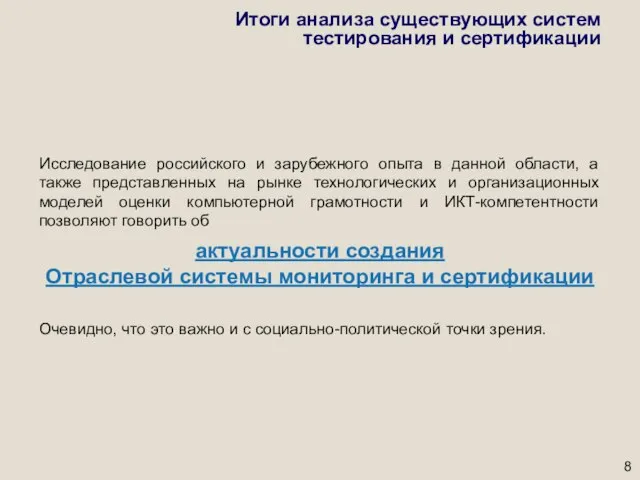 Итоги анализа существующих систем тестирования и сертификации

Исследование российского и зарубежного опыта в данной области, а также представленных на рынке технологических и организационных моделей оценки компьютерной грамотности и ИКТ-компетентности позволяют говорить об

актуальности создания
Отраслевой системы мониторинга и сертификации

Очевидно, что это важно и с социально-политической точки зрения.

8